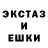 ЭКСТАЗ
И
ЕШКИ